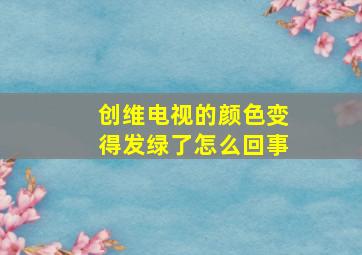 创维电视的颜色变得发绿了怎么回事